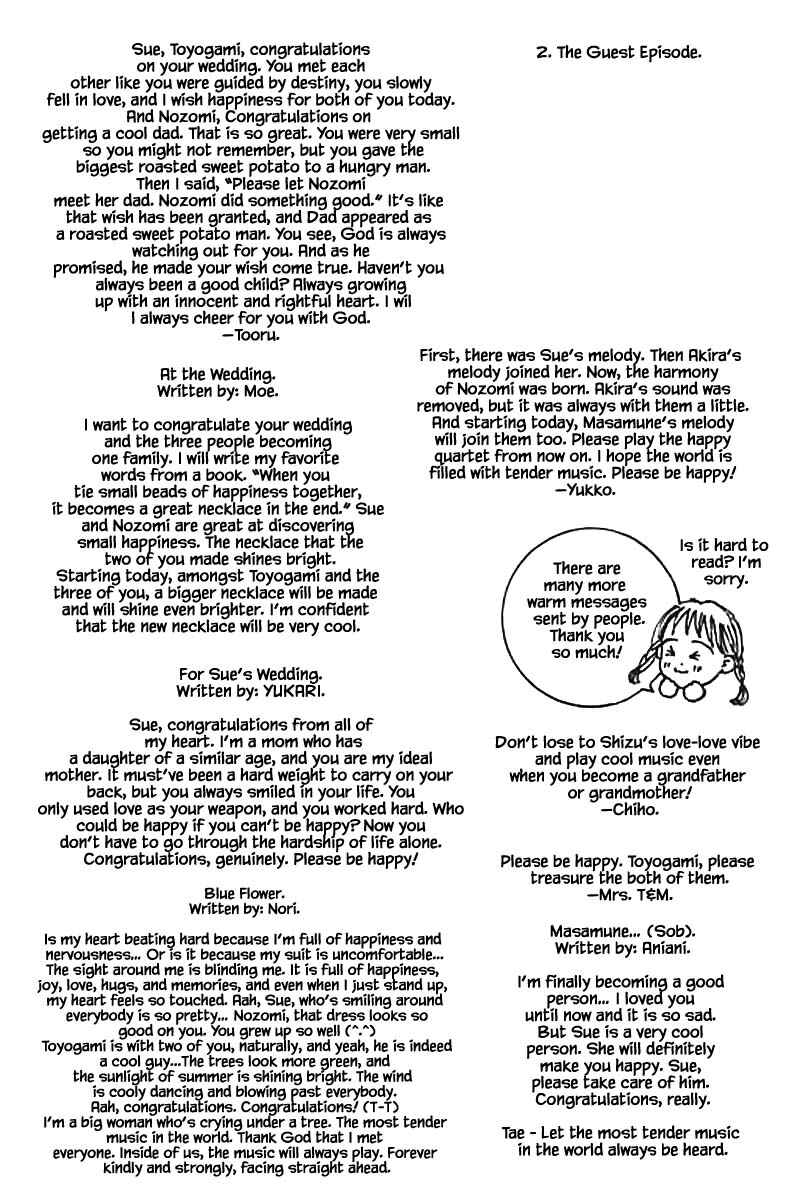 Sue, Toyogami, congratulations on your wedding. You met each other like you were guided by destiny, you slowly fell in love, and I wish happiness for both of you today. And Nozomi, Congratulations on getting a cool dad. That is so great. You were very small so you might not remember, but you gave the biggest roasted sweet potato to a hungry man. Then I said, "Please let Nozomi meet her dad. Nozomi did something good." It's like that wish has been granted, and Dad appeared as a roasted sweet potato man. You see, God is always watching out for you. And as he promised, he made your wish come true. Haven't you always been a good child? Always growing up with an innocent and rightful heart. I wil l always cheer for you with God.
—Tooru.

At the Wedding.
Written by: Moe.

I want to congratulate your wedding and the three people becoming one family. I will write my favorite words from a book. "When you tie small beads of happiness together, it becomes a great necklace in the end." Sue and Nozomi are great at discovering small happiness. The necklace that the two of you made shines bright. Starting today, amongst Toyogami and the three of you, a bigger necklace will be made and will shine even brighter. I'm confident that the new necklace will be very cool.

For Sue's Wedding.
Written by: YUKARI.

Sue, congratulations from all of my heart. I'm a mom who has a daughter of a similar age, and you are my ideal mother. It must've been a hard weight to carry on your back, but you always smiled in your life. You only used love as your weapon, and you worked hard. Who could be happy if you can't be happy? Now you don't have to go through the hardship of life alone. Congratulations, genuinely. Please be happy!

Blue Flower.
Written by: Nori.

Is my heart beating hard because I'm full of happiness and nervousness... Or is it because my suit is uncomfortable... The sight around me is blinding me. It is full of happiness, joy, love, hugs, and memories, and even when I just stand up, my heart feels so touched. Aah, Sue, who's smiling around everybody is so pretty... Nozomi, that dress looks so good on you. You grew up so well (^.^)
Toyogami is with two of you, naturally, and yeah, he is indeed a cool guy...The trees look more green, and the sunlight of summer is shining bright. The wind is cooly dancing and blowing past everybody. Aah, congratulations. Congratulations! (T-T)
I'm a big woman who's crying under a tree. The most tender music in the world. Thank God that I met everyone. Inside of us, the music will always play. Forever kindly and strongly, facing straight ahead.

2. The Guest Episode.

First, there was Sue's melody. Then Akira's melody joined her. Now, the harmony of Nozomi was born. Akira's sound was removed, but it was always with them a little. And starting today, Masamune's melody will join them too. Please play the happy quartet from now on. I hope the world is filled with tender music. Please be happy!
—Yukko.

There are many more warm messages sent by people. Thank you so much!

Is it hard to read? I'm sorry.

Don't lose to Shizu's love-love vibe and play cool music even when you become a grandfather or grandmother!
—Chiho.

Please be happy. Toyogami, please treasure the both of them.
—Mrs. T&M.

Masamune... (Sob).
Written by: Aniani.

I'm finally becoming a good person... I loved you until now and it is so sad. But Sue is a very cool person. She will definitely make you happy. Sue, please take care of him. Congratulations, really.

Tae - Let the most tender music in the world always be heard.